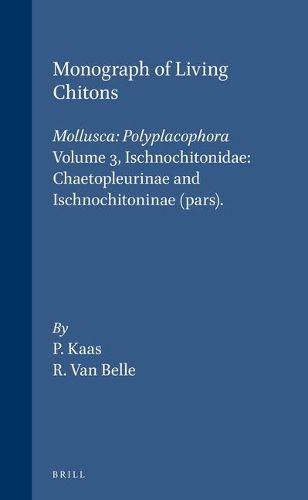 Monograph of Living Chitons

Mollusca: Polyplacophora
Volume 3, Ischnochitonidae: Chaetopleurinae and Ischnochitoninae (pars).

By
P. Kaas
R. Van Belle

BRILL